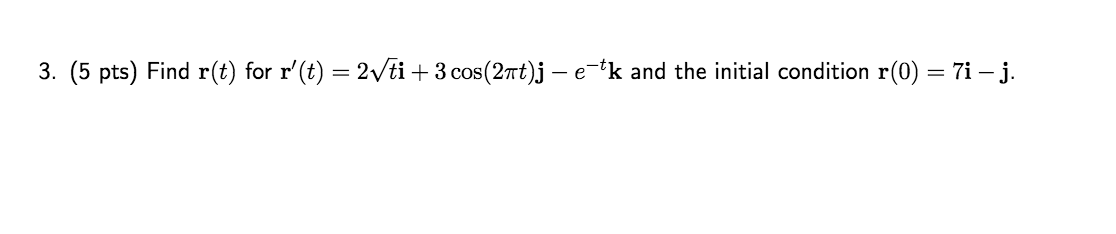 3. (5 pts) Find $\mathbf{r}(t)$ for $\mathbf{r}'(t) = 2\sqrt{t}\mathbf{i} + 3\cos(2\pi t)\mathbf{j} - e^{-t}\mathbf{k}$ and the initial condition $\mathbf{r}(0) = 7\mathbf{i} - \mathbf{j}$.